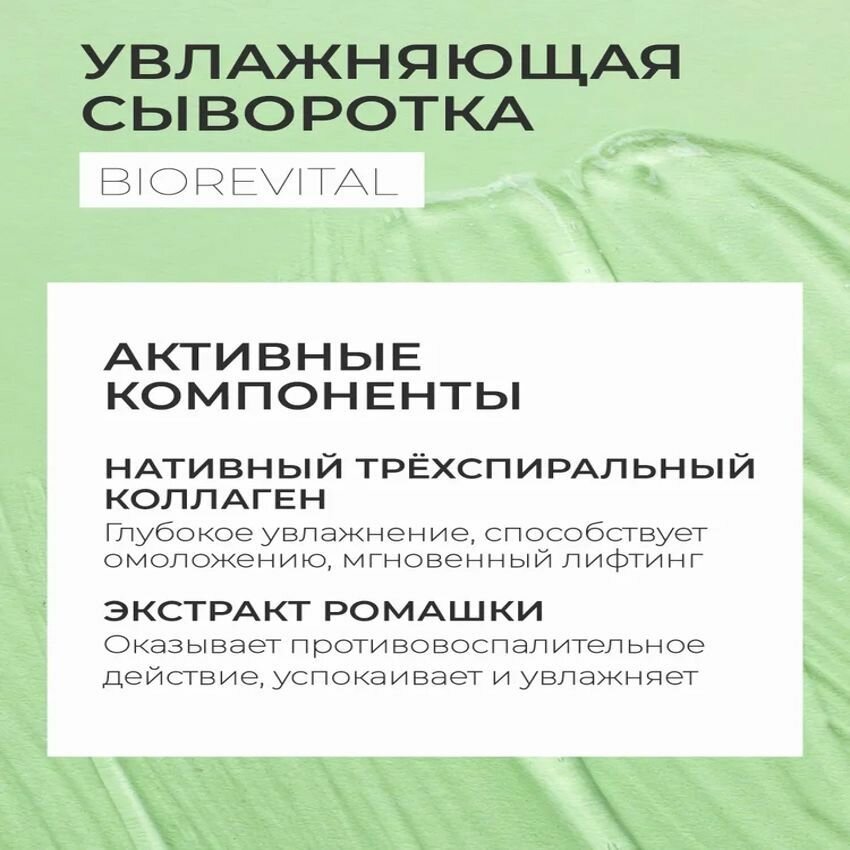 УВЛАЖНЯЮЩАЯ
СЫВОРОТКА

BIOREVITAL

АКТИВНЫЕ
КОМПОНЕНТЫ

НАТИВНЫЙ ТРЁХСПИРАЛЬНЫЙ
КОЛЛАГЕН

Глубокое увлажнение, способствует омоложению, мгновенный лифтинг

ЭКСТРАКТ РОМАШКИ

Оказывает противовоспалительное действие, успокаивает и увлажняет